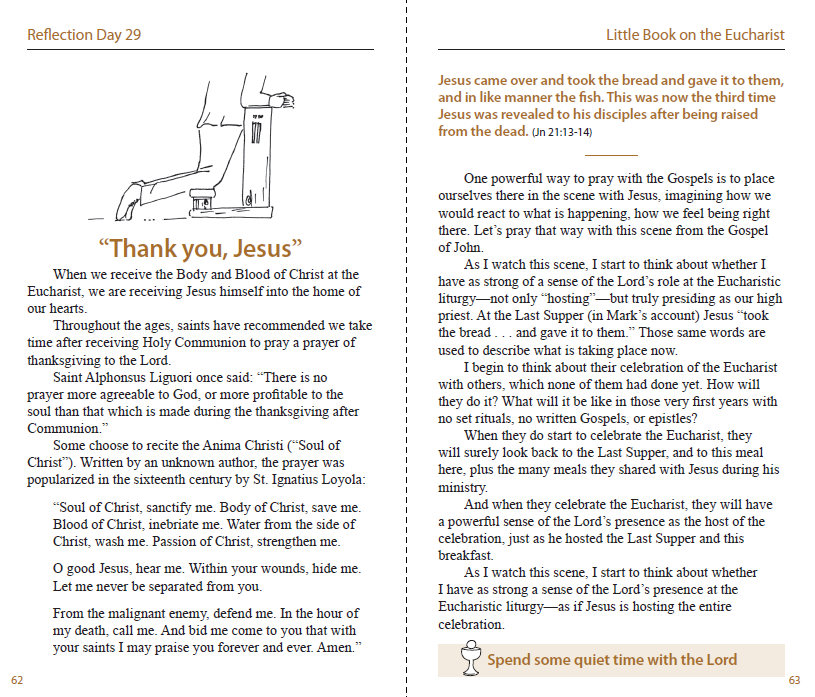 Reflection Day 29

“Thank you, Jesus”

When we receive the Body and Blood of Christ at the Eucharist, we are receiving Jesus himself into the home of our hearts.

Throughout the ages, saints have recommended we take time after receiving Holy Communion to pray a prayer of thanksgiving to the Lord.

Saint Alphonsus Liguori once said: “There is no prayer more agreeable to God, or more profitable to the soul than that which is made during the thanksgiving after Communion.”

Some choose to recite the Anima Christi (“Soul of Christ”). Written by an unknown author, the prayer was popularized in the sixteenth century by St. Ignatius Loyola:

“Soul of Christ, sanctify me. Body of Christ, save me. Blood of Christ, inebriate me. Water from the side of Christ, wash me. Passion of Christ, strengthen me.

O good Jesus, hear me. Within your wounds, hide me. Let me never be separated from you.

From the malignant enemy, defend me. In the hour of my death, call me. And bid me come to you that with your saints I may praise you forever and ever. Amen.”

62

Little Book on the Eucharist

Jesus came over and took the bread and gave it to them, and in like manner the fish. This was now the third time Jesus was revealed to his disciples after being raised from the dead. (Jn 21:13-14)

One powerful way to pray with the Gospels is to place ourselves there in the scene with Jesus, imagining how we would react to what is happening, how we feel being right there. Let’s pray that way with this scene from the Gospel of John.

As I watch this scene, I start to think about whether I have as strong of a sense of the Lord’s role at the Eucharistic liturgy—not only “hosting”—but truly presiding as our high priest. At the Last Supper (in Mark’s account) Jesus “took the bread . . . and gave it to them.” Those same words are used to describe what is taking place now.

I begin to think about their celebration of the Eucharist with others, which none of them had done yet. How will they do it? What will it be like in those very first years with no set rituals, no written Gospels, or epistles?

When they do start to celebrate the Eucharist, they will surely look back to the Last Supper, and to this meal here, plus the many meals they shared with Jesus during his ministry.

And when they celebrate the Eucharist, they will have a powerful sense of the Lord’s presence as the host of the celebration, just as he hosted the Last Supper and this breakfast.

As I watch this scene, I start to think about whether I have as strong a sense of the Lord’s presence at the Eucharistic liturgy—as if Jesus is hosting the entire celebration.

Spend some quiet time with the Lord

63